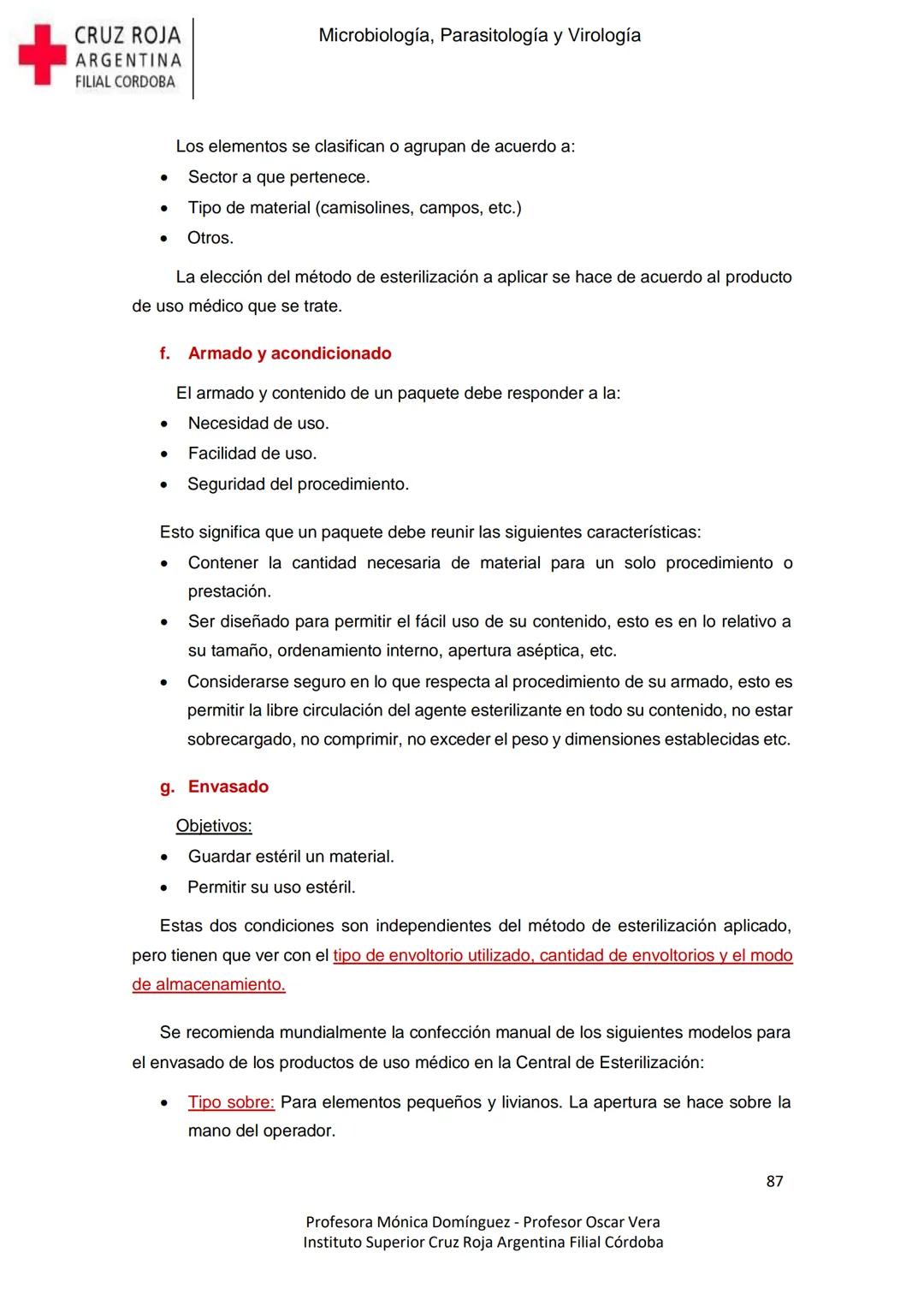 CRUZ ROJA
ARGENTINA
FILIAL CORDOBA

Microbiología, Parasitología y Virología

Los elementos se clasifican o agrupan de acuerdo a:
• Sector a que pertenece.
• Tipo de material (camisolines, campos, etc.)
• Otros.

La elección del método de esterilización a aplicar se hace de acuerdo al producto de uso médico que se trate.

f. Armado y acondicionado

El armado y contenido de un paquete debe responder a la:
• Necesidad de uso.
• Facilidad de uso.
• Seguridad del procedimiento.

Esto significa que un paquete debe reunir las siguientes características:
• Contener la cantidad necesaria de material para un solo procedimiento o prestación.
• Ser diseñado para permitir el fácil uso de su contenido, esto es en lo relativo a su tamaño, ordenamiento interno, apertura aséptica, etc.
• Considerarse seguro en lo que respecta al procedimiento de su armado, esto es permitir la libre circulación del agente esterilizante en todo su contenido, no estar sobrecargado, no comprimir, no exceder el peso y dimensiones establecidas etc.

g. Envasado

Objetivos:
• Guardar estéril un material.
• Permitir su uso estéril.

Estas dos condiciones son independientes del método de esterilización aplicado, pero tienen que ver con el tipo de envoltorio utilizado, cantidad de envoltorios y el modo de almacenamiento.

Se recomienda mundialmente la confección manual de los siguientes modelos para el envasado de los productos de uso médico en la Central de Esterilización:

• Tipo sobre: Para elementos pequeños y livianos. La apertura se hace sobre la mano del operador.

87

Profesora Mónica Domínguez - Profesor Oscar Vera
Instituto Superior Cruz Roja Argentina Filial Córdoba